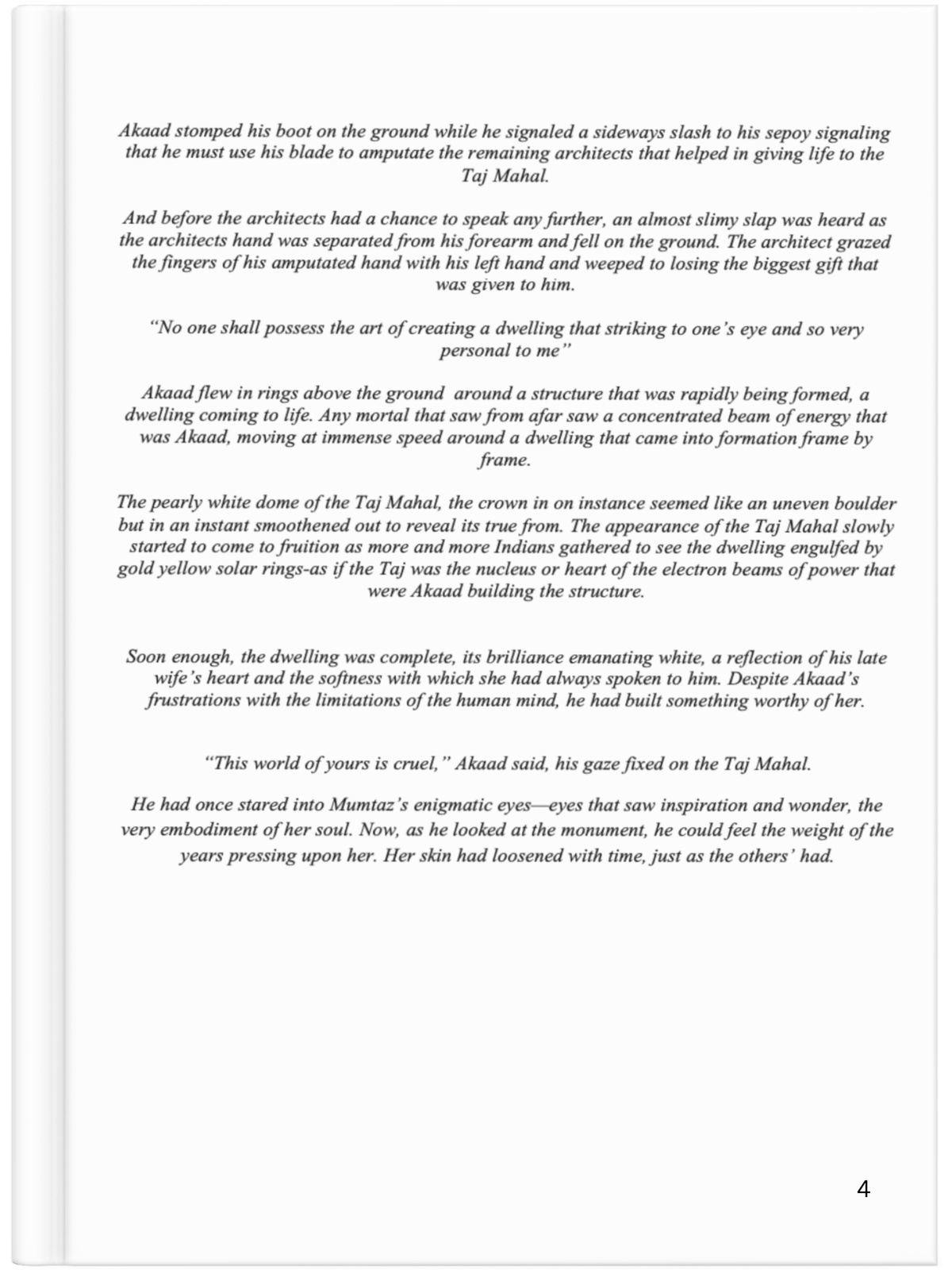 Akaad stomped his boot on the ground while he signaled a sideways slash to his sepoy signaling that he must use his blade to amputate the remaining architects that helped in giving life to the Taj Mahal.

And before the architects had a chance to speak any further, an almost slimy slap was heard as the architects hand was separated from his forearm and fell on the ground. The architect grazed the fingers of his amputated hand with his left hand and weeped to losing the biggest gift that was given to him.

"No one shall possess the art of creating a dwelling that striking to one's eye and so very personal to me"

Akaad flew in rings above the ground around a structure that was rapidly being formed, a dwelling coming to life. Any mortal that saw from afar saw a concentrated beam of energy that was Akaad, moving at immense speed around a dwelling that came into formation frame by frame.

The pearly white dome of the Taj Mahal, the crown in on instance seemed like an uneven boulder but in an instant smoothened out to reveal its true from. The appearance of the Taj Mahal slowly started to come to fruition as more and more Indians gathered to see the dwelling engulfed by gold yellow solar rings-as if the Taj was the nucleus or heart of the electron beams of power that were Akaad building the structure.

Soon enough, the dwelling was complete, its brilliance emanating white, a reflection of his late wife's heart and the softness with which she had always spoken to him. Despite Akaad's frustrations with the limitations of the human mind, he had built something worthy of her.

"This world of yours is cruel," Akaad said, his gaze fixed on the Taj Mahal.

He had once stared into Mumtaz's enigmatic eyes—eyes that saw inspiration and wonder, the very embodiment of her soul. Now, as he looked at the monument, he could feel the weight of the years pressing upon her. Her skin had loosened with time, just as the others' had.

4